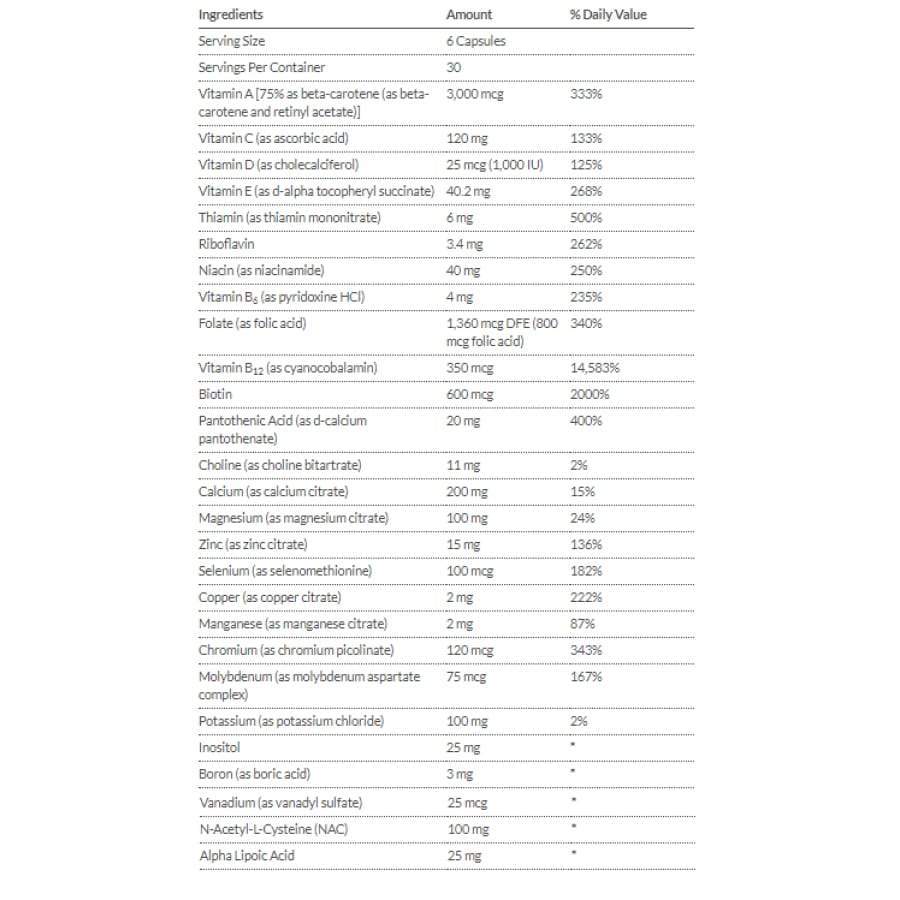 | Ingredients | Amount | % Daily Value |
|---|---|---|
| Serving Size | 6 Capsules | |
| Servings Per Container | 30 | |
| Vitamin A [75% as beta-carotene (as beta-carotene and retinyl acetate)] | 3,000 mcg | 333% |
| Vitamin C (as ascorbic acid) | 120 mg | 133% |
| Vitamin D (as cholecalciferol) | 25 mcg (1,000 IU) | 125% |
| Vitamin E (as d-alpha tocopheryl succinate) | 40.2 mg | 268% |
| Thiamin (as thiamin mononitrate) | 6 mg | 500% |
| Riboflavin | 3.4 mg | 262% |
| Niacin (as niacinamide) | 40 mg | 250% |
| Vitamin $B_6$ (as pyridoxine HCl) | 4 mg | 235% |
| Folate (as folic acid) | 1,360 mcg DFE (800 mcg folic acid) | 340% |
| Vitamin $B_{12}$ (as cyanocobalamin) | 350 mcg | 14,583% |
| Biotin | 600 mcg | 2000% |
| Pantothenic Acid (as d-calcium pantothenate) | 20 mg | 400% |
| Choline (as choline bitartrate) | 11 mg | 2% |
| Calcium (as calcium citrate) | 200 mg | 15% |
| Magnesium (as magnesium citrate) | 100 mg | 24% |
| Zinc (as zinc citrate) | 15 mg | 136% |
| Selenium (as selenomethionine) | 100 mcg | 182% |
| Copper (as copper citrate) | 2 mg | 222% |
| Manganese (as manganese citrate) | 2 mg | 87% |
| Chromium (as chromium picolinate) | 120 mcg | 343% |
| Molybdenum (as molybdenum aspartate complex) | 75 mcg | 167% |
| Potassium (as potassium chloride) | 100 mg | 2% |
| Inositol | 25 mg | * |
| Boron (as boric acid) | 3 mg | * |
| Vanadium (as vanadyl sulfate) | 25 mcg | * |
| N-Acetyl-L-Cysteine (NAC) | 100 mg | * |
| Alpha Lipoic Acid | 25 mg | * |